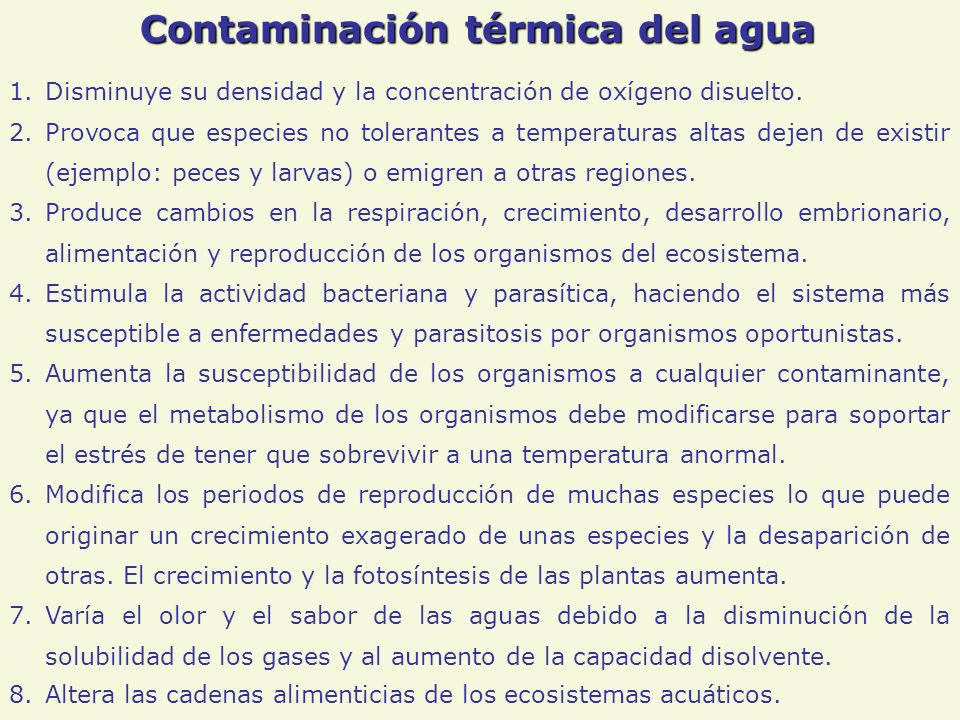 Contaminación térmica del agua

1. Disminuye su densidad y la concentración de oxígeno disuelto.
2. Provoca que especies no tolerantes a temperaturas altas dejen de existir (ejemplo: peces y larvas) o emigren a otras regiones.
3. Produce cambios en la respiración, crecimiento, desarrollo embrionario, alimentación y reproducción de los organismos del ecosistema.
4. Estimula la actividad bacteriana y parasítica, haciendo el sistema más susceptible a enfermedades y parasitosis por organismos oportunistas.
5. Aumenta la susceptibilidad de los organismos a cualquier contaminante, ya que el metabolismo de los organismos debe modificarse para soportar el estrés de tener que sobrevivir a una temperatura anormal.
6. Modifica los periodos de reproducción de muchas especies lo que puede originar un crecimiento exagerado de unas especies y la desaparición de otras. El crecimiento y la fotosíntesis de las plantas aumenta.
7. Varía el olor y el sabor de las aguas debido a la disminución de la solubilidad de los gases y al aumento de la capacidad disolvente.
8. Altera las cadenas alimenticias de los ecosistemas acuáticos.